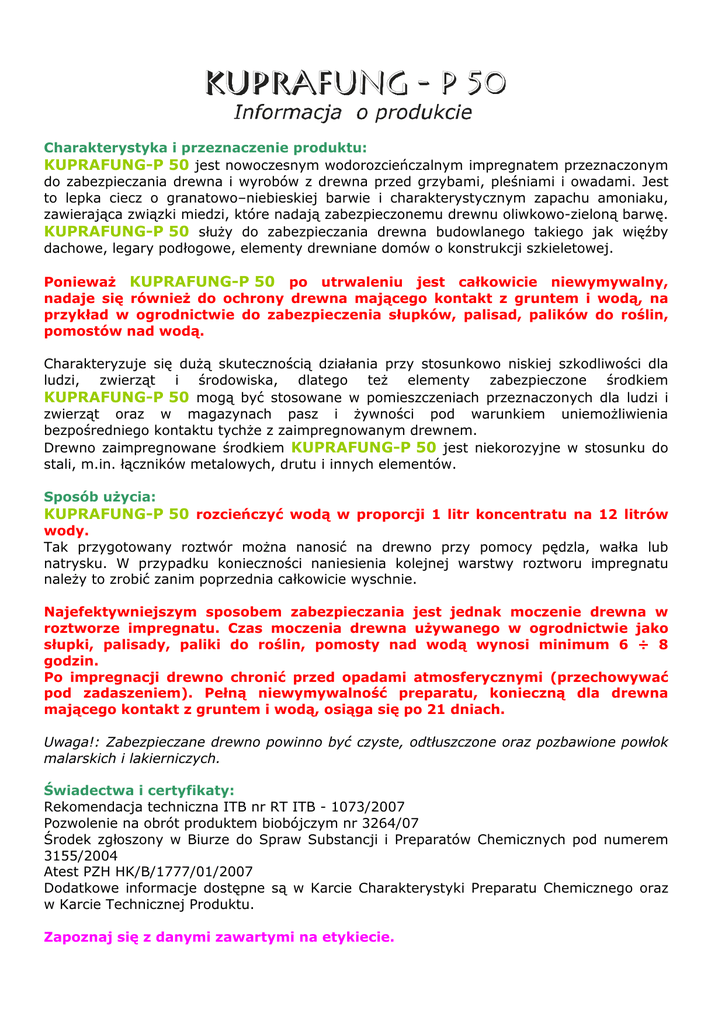 KUPRAFUNG - P 50
Informacja o produkcie

Charakterystyka i przeznaczenie produktu:
KUPRAFUNG-P 50 jest nowoczesnym wodorozcieńczalnym impregnatem przeznaczonym do zabezpieczania drewna i wyrobów z drewna przed grzybami, pleśniami i owadami. Jest to lepka ciecz o granatowo–niebieskiej barwie i charakterystycznym zapachu amoniaku, zawierająca związki miedzi, które nadają zabezpieczonemu drewnu oliwkowo-zieloną barwę. KUPRAFUNG-P 50 służy do zabezpieczania drewna budowlanego takiego jak więźby dachowe, legary podłogowe, elementy drewniane domów o konstrukcji szkieletowej.

Ponieważ KUPRAFUNG-P 50 po utrwaleniu jest całkowicie niewymywalny, nadaje się również do ochrony drewna mającego kontakt z gruntem i wodą, na przykład w ogrodnictwie do zabezpieczenia słupków, palisad, palików do roślin, pomostów nad wodą.

Charakteryzuje się dużą skutecznością działania przy stosunkowo niskiej szkodliwości dla ludzi, zwierząt i środowiska, dlatego też elementy zabezpieczone środkiem KUPRAFUNG-P 50 mogą być stosowane w pomieszczeniach przeznaczonych dla ludzi i zwierząt oraz w magazynach pasz i żywności pod warunkiem uniemożliwienia bezpośredniego kontaktu tychże z zaimpregnowanym drewnem.
Drewno zaimpregnowane środkiem KUPRAFUNG-P 50 jest niekorozyjne w stosunku do stali, m.in. łączników metalowych, drutu i innych elementów.

Sposób użycia:
KUPRAFUNG-P 50 rozcieńczyć wodą w proporcji 1 litr koncentratu na 12 litrów wody.
Tak przygotowany roztwór można nanosić na drewno przy pomocy pędzla, wałka lub natrysku. W przypadku konieczności naniesienia kolejnej warstwy roztworu impregnatu należy to zrobić zanim poprzednia całkowicie wyschnie.

Najefektywniejszym sposobem zabezpieczania jest jednak moczenie drewna w roztworze impregnatu. Czas moczenia drewna używanego w ogrodnictwie jako słupki, palisady, paliki do roślin, pomosty nad wodą wynosi minimum 6 ÷ 8 godzin.
Po impregnacji drewno chronić przed opadami atmosferycznymi (przechowywać pod zadaszeniem). Pełną niewymywalność preparatu, konieczną dla drewna mającego kontakt z gruntem i wodą, osiąga się po 21 dniach.

Uwaga!: Zabezpieczane drewno powinno być czyste, odtłuszczone oraz pozbawione powłok malarskich i lakierniczych.

Świadectwa i certyfikaty:
Rekomendacja techniczna ITB nr RT ITB - 1073/2007
Pozwolenie na obrót produktem biobójczym nr 3264/07
Środek zgłoszony w Biurze do Spraw Substancji i Preparatów Chemicznych pod numerem 3155/2004
Atest PZH HK/B/1777/01/2007
Dodatkowe informacje dostępne są w Karcie Charakterystyki Preparatu Chemicznego oraz w Karcie Technicznej Produktu.

Zapoznaj się z danymi zawartymi na etykiecie.